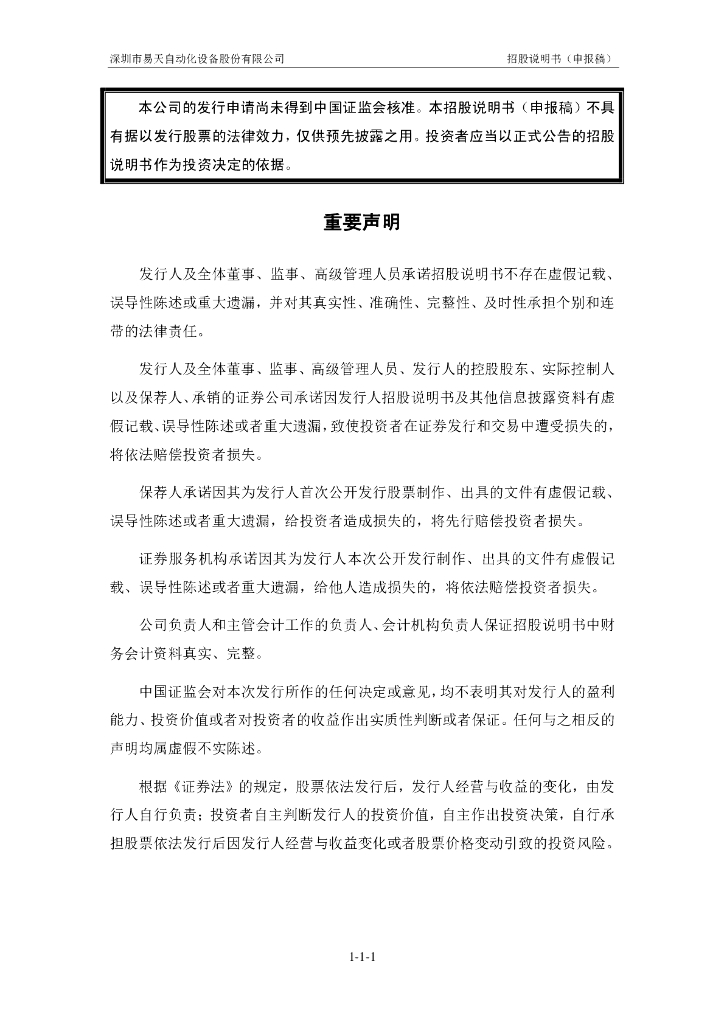 深圳市易天自动化设备股份有限公司 招股说明书（申报稿）

本公司的发行申请尚未得到中国证监会核准。本招股说明书（申报稿）不具有据以发行股票的法律效力，仅供预先披露之用。投资者应当以正式公告的招股说明书作为投资决定的依据。

重要声明

发行人及全体董事、监事、高级管理人员承诺招股说明书不存在虚假记载、误导性陈述或重大遗漏，并对其真实性、准确性、完整性、及时性承担个别和连带的法律责任。

发行人及全体董事、监事、高级管理人员、发行人的控股股东、实际控制人以及保荐人、承销的证券公司承诺因发行人招股说明书及其他信息披露资料有虚假记载、误导性陈述或者重大遗漏，致使投资者在证券发行和交易中遭受损失的，将依法赔偿投资者损失。

保荐人承诺因其为发行人首次公开发行股票制作、出具的文件有虚假记载、误导性陈述或者重大遗漏，给投资者造成损失的，将先行赔偿投资者损失。

证券服务机构承诺因其为发行人本次公开发行制作、出具的文件有虚假记载、误导性陈述或者重大遗漏，给他人造成损失的，将依法赔偿投资者损失。

公司负责人和主管会计工作的负责人、会计机构负责人保证招股说明书中财务会计资料真实、完整。

中国证监会对本次发行所作的任何决定或意见，均不表明其对发行人的盈利能力、投资价值或者对投资者的收益作出实质性判断或者保证。任何与之相反的声明均属虚假不实陈述。

根据《证券法》的规定，股票依法发行后，发行人经营与收益的变化，由发行人自行负责；投资者自主判断发行人的投资价值，自主作出投资决策，自行承担股票依法发行后因发行人经营与收益变化或者股票价格变动引致的投资风险。

1-1-1